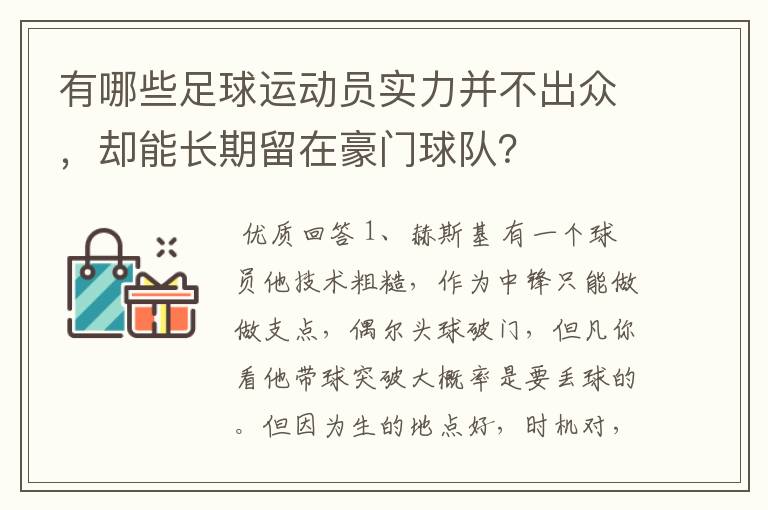 有哪些足球运动员实力并不出众，却能长期留在豪门球队？

优质回答 1、赫斯基 有一个球员他技术粗糙，作为中锋只能做做支点，偶尔头球破门，但凡你看他带球突破大概率是要丢球的。但因为生的地点好，时机对，